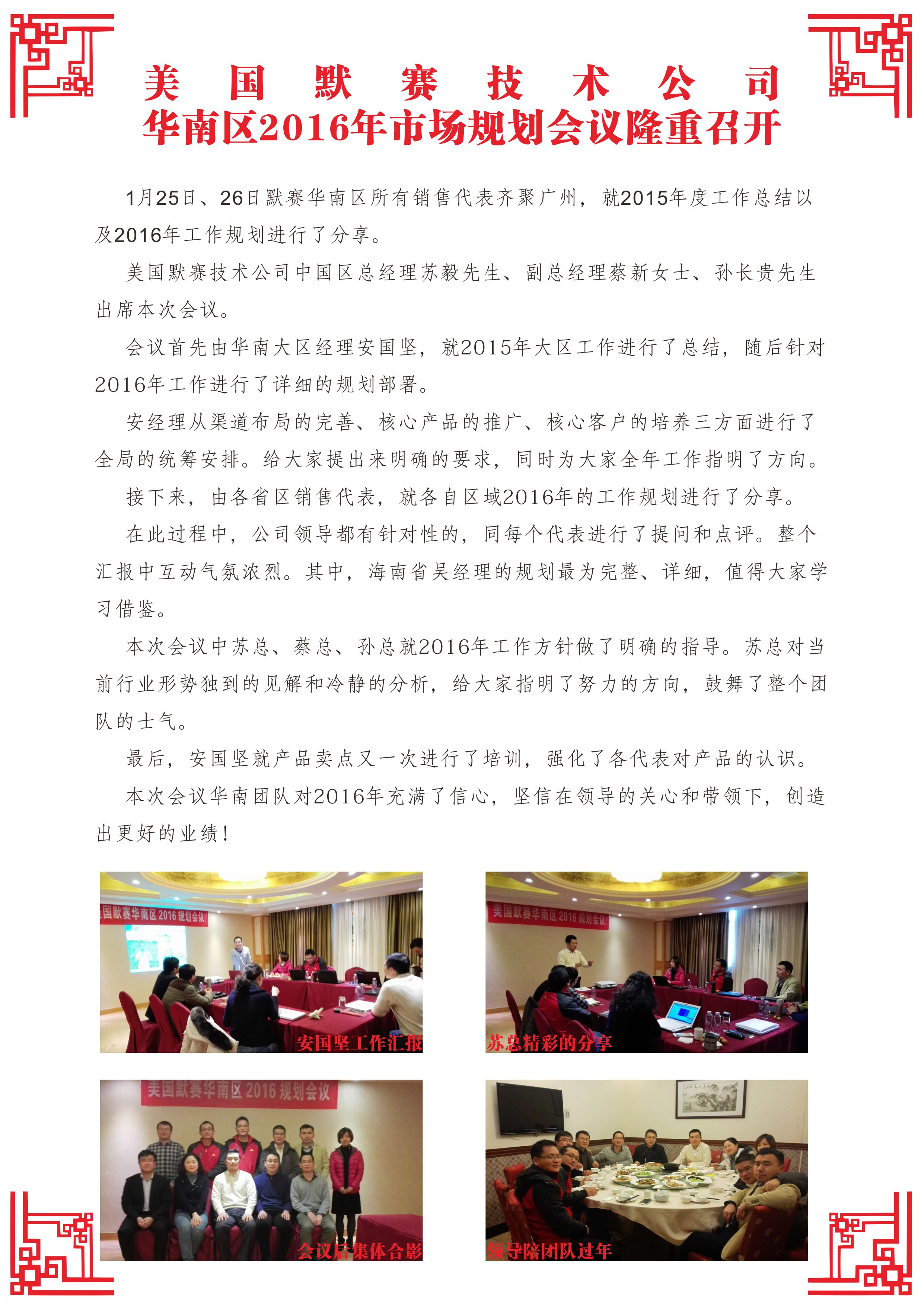 美国默赛技术公司
华南区2016年市场规划会议隆重召开

1月25日、26日默赛华南区所有销售代表齐聚广州，就2015年度工作总结以及2016年工作规划进行了分享。

美国默赛技术公司中国区总经理苏毅先生、副总经理蔡新女士、孙长贵先生出席本次会议。

会议首先由华南大区经理安国坚，就2015年大区工作进行了总结，随后针对2016年工作进行了详细的规划部署。

安经理从渠道布局的完善、核心产品的推广、核心客户的培养三方面进行了全局的统筹安排。给大家提出来明确的要求，同时为大家全年工作指明了方向。

接下来，由各省区销售代表，就各自区域2016年的工作规划进行了分享。

在此过程中，公司领导都有针对性的，同每个代表进行了提问和点评。整个汇报中互动气氛浓烈。其中，海南省吴经理的规划最为完整、详细，值得大家学习借鉴。

本次会议中苏总、蔡总、孙总就2016年工作方针做了明确的指导。苏总对当前行业形势独到的见解和冷静的分析，给大家指明了努力的方向，鼓舞了整个团队的士气。

最后，安国坚就产品卖点又一次进行了培训，强化了各代表对产品的认识。

本次会议华南团队对2016年充满了信心，坚信在领导的关心和带领下，创造出更好的业绩！

美国默赛华南区 2016 规划会议
安国坚工作汇报

美国默赛华南区 2016 规划会议
苏总精彩的分享

美国默赛华南区 2016 规划会议
会议后集体合影

领导陪团队过年